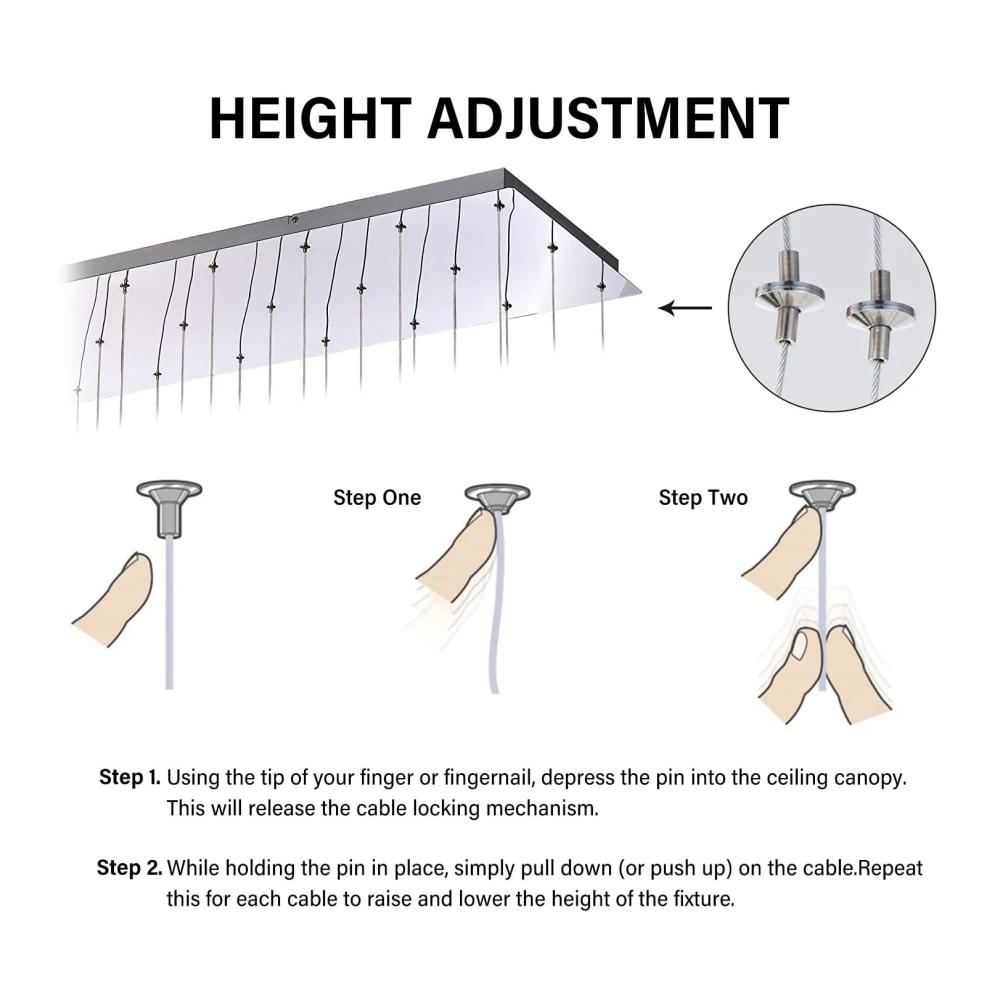 HEIGHT ADJUSTMENT

Step One

Step Two

Step 1. Using the tip of your finger or fingernail, depress the pin into the ceiling canopy. This will release the cable locking mechanism.

Step 2. While holding the pin in place, simply pull down (or push up) on the cable.Repeat this for each cable to raise and lower the height of the fixture.